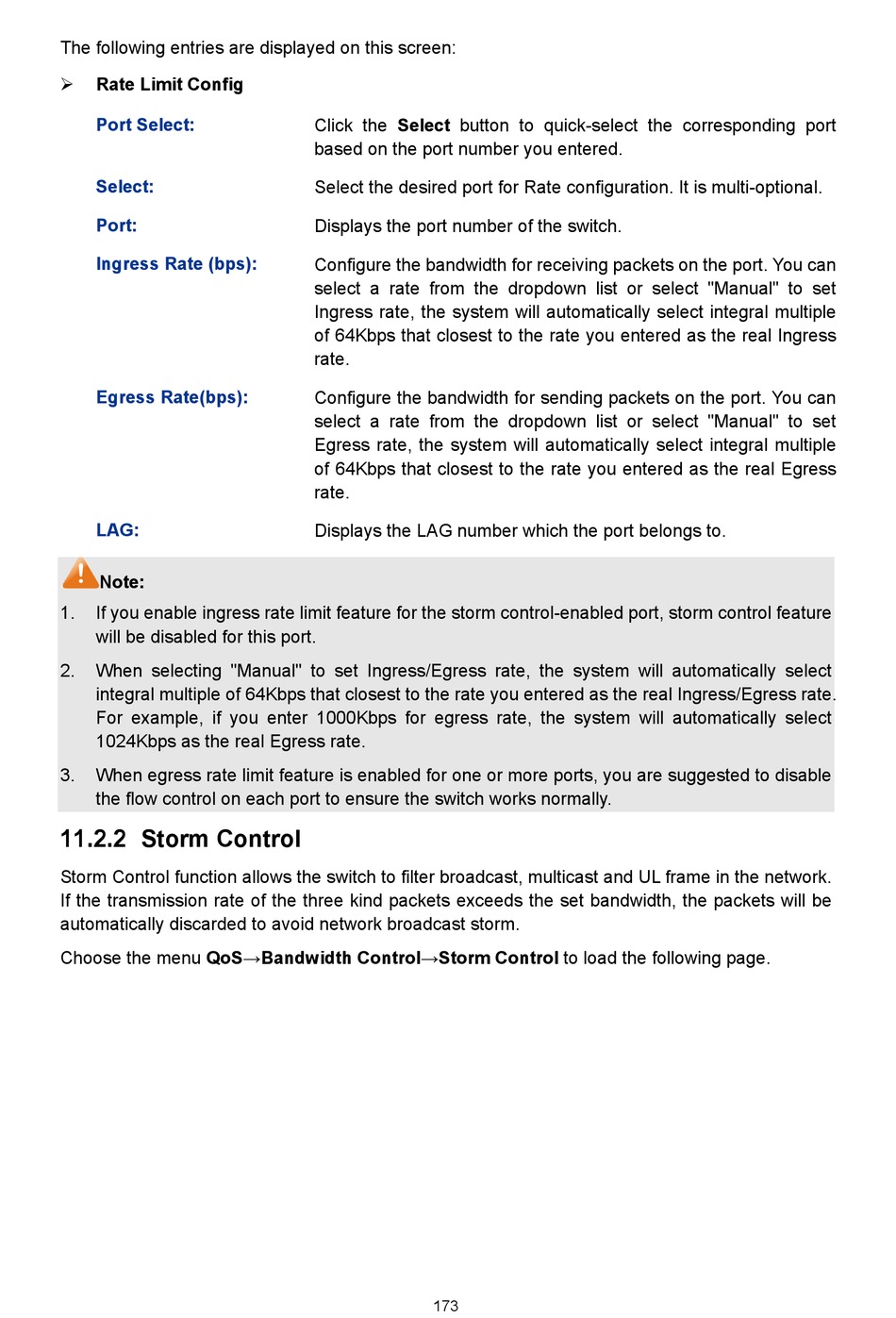 The following entries are displayed on this screen:

➢ Rate Limit Config

Port Select: Click the Select button to quick-select the corresponding port based on the port number you entered.

Select: Select the desired port for Rate configuration. It is multi-optional.

Port: Displays the port number of the switch.

Ingress Rate (bps): Configure the bandwidth for receiving packets on the port. You can select a rate from the dropdown list or select "Manual" to set Ingress rate, the system will automatically select integral multiple of 64Kbps that closest to the rate you entered as the real Ingress rate.

Egress Rate(bps): Configure the bandwidth for sending packets on the port. You can select a rate from the dropdown list or select "Manual" to set Egress rate, the system will automatically select integral multiple of 64Kbps that closest to the rate you entered as the real Egress rate.

LAG: Displays the LAG number which the port belongs to.

Note:

1. If you enable ingress rate limit feature for the storm control-enabled port, storm control feature will be disabled for this port.

2. When selecting "Manual" to set Ingress/Egress rate, the system will automatically select integral multiple of 64Kbps that closest to the rate you entered as the real Ingress/Egress rate. For example, if you enter 1000Kbps for egress rate, the system will automatically select 1024Kbps as the real Egress rate.

3. When egress rate limit feature is enabled for one or more ports, you are suggested to disable the flow control on each port to ensure the switch works normally.

11.2.2 Storm Control

Storm Control function allows the switch to filter broadcast, multicast and UL frame in the network. If the transmission rate of the three kind packets exceeds the set bandwidth, the packets will be automatically discarded to avoid network broadcast storm.

Choose the menu QoS→Bandwidth Control→Storm Control to load the following page.

173